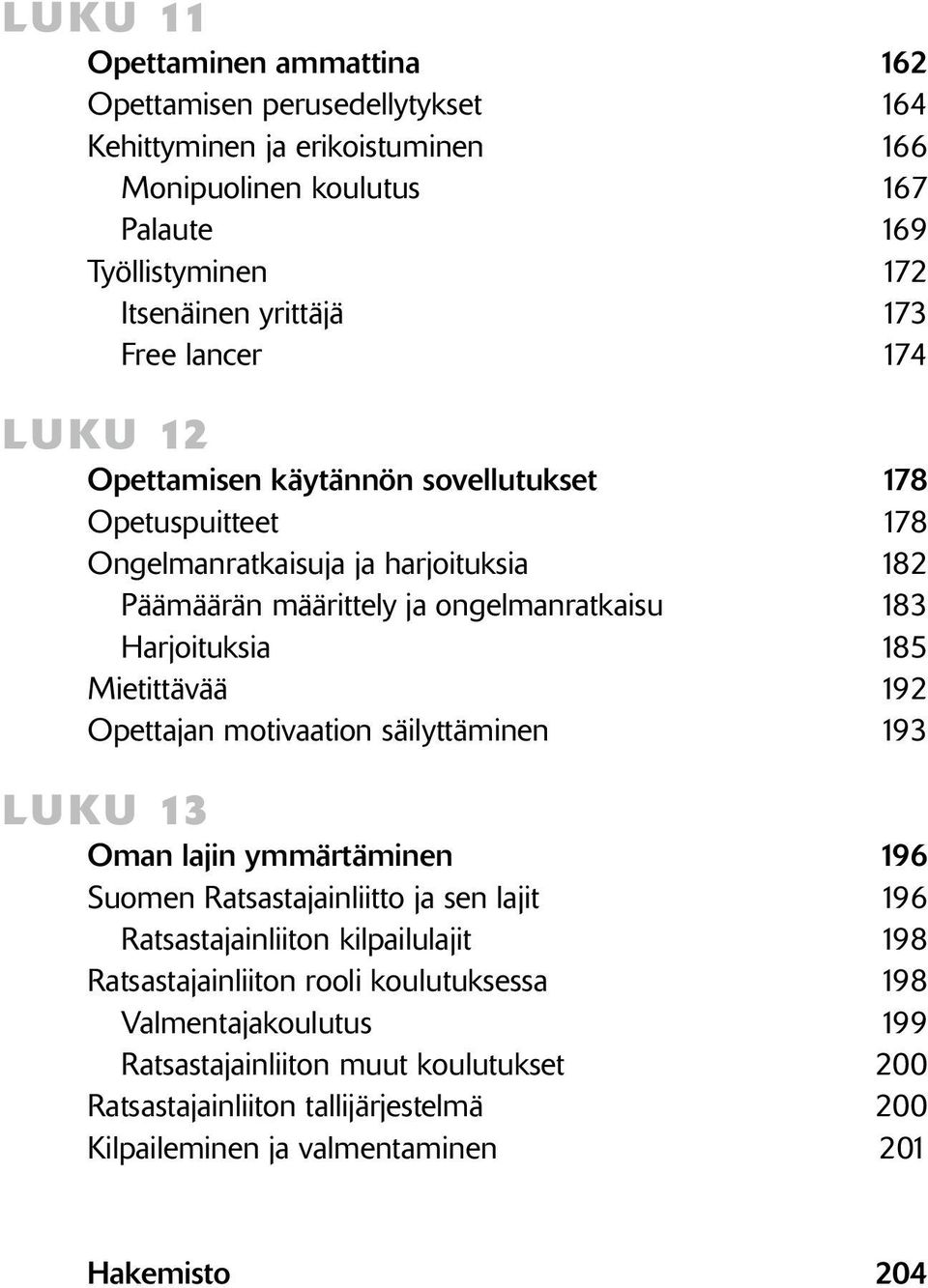 LUKU 11

Opettaminen ammattina 162
Opettamisen perusedellytykset 164
Kehittyminen ja erikoistuminen 166
Monipuolinen koulutus 167
Palaute 169
Työllistyminen 172
Itsenäinen yrittäjä 173
Free lancer 174

LUKU 12

Opettamisen käytännön sovellutukset 178
Opetuspuitteet 178
Ongelmanratkaisuja ja harjoituksia 182
Päämäärän määrittely ja ongelmanratkaisu 183
Harjoituksia 185
Mietittävää 192
Opettajan motivaation säilyttäminen 193

LUKU 13

Oman lajin ymmärtäminen 196
Suomen Ratsastajainliitto ja sen lajit 196
Ratsastajainliiton kilpailulajit 198
Ratsastajainliiton rooli koulutuksessa 198
Valmentajakoulutus 199
Ratsastajainliiton muut koulutukset 200
Ratsastajainliiton tallijärjestelmä 200
Kilpaileminen ja valmentaminen 201

Hakemisto 204